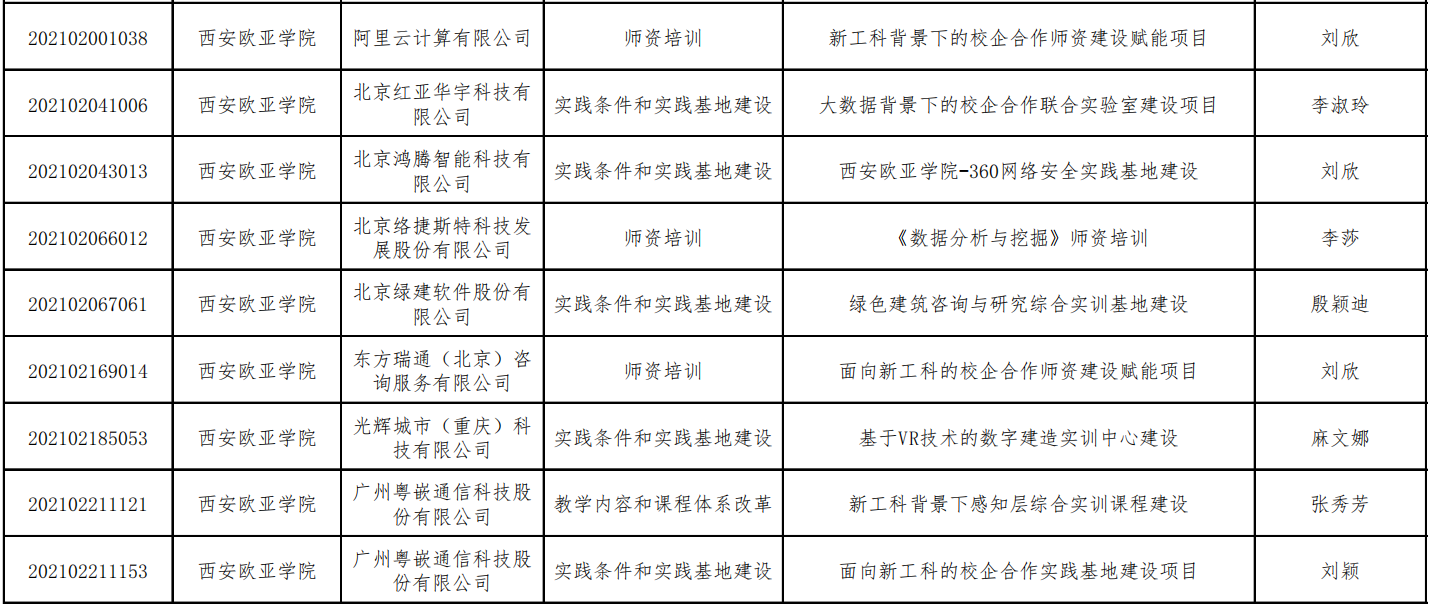 | 202102001038 | 西安欧亚学院 | 阿里云计算有限公司 | 师资培训 | 新工科背景下的校企合作师资建设赋能项目 | 刘欣 |
|---|---|---|---|---|---|
| 202102041006 | 西安欧亚学院 | 北京红亚华宇科技有限公司 | 实践条件和实践基地建设 | 大数据背景下的校企合作联合实验室建设项目 | 李淑玲 |
| 202102043013 | 西安欧亚学院 | 北京鸿腾智能科技有限公司 | 实践条件和实践基地建设 | 西安欧亚学院-360网络安全实践基地建设 | 刘欣 |
| 202102066012 | 西安欧亚学院 | 北京络捷斯特科技发展股份有限公司 | 师资培训 | 《数据分析与挖掘》师资培训 | 李莎 |
| 202102067061 | 西安欧亚学院 | 北京绿建软件股份有限公司 | 实践条件和实践基地建设 | 绿色建筑咨询与研究综合实训基地建设 | 殷颖迪 |
| 202102169014 | 西安欧亚学院 | 东方瑞通（北京）咨询服务有限公司 | 师资培训 | 面向新工科的校企合作师资建设赋能项目 | 刘欣 |
| 202102185053 | 西安欧亚学院 | 光辉城市（重庆）科技有限公司 | 实践条件和实践基地建设 | 基于VR技术的数字建造实训中心建设 | 麻文娜 |
| 202102211121 | 西安欧亚学院 | 广州粤嵌通信科技股份有限公司 | 教学内容和课程体系改革 | 新工科背景下感知层综合实训课程建设 | 张秀芳 |
| 202102211153 | 西安欧亚学院 | 广州粤嵌通信科技股份有限公司 | 实践条件和实践基地建设 | 面向新工科的校企合作实践基地建设项目 | 刘颖 |